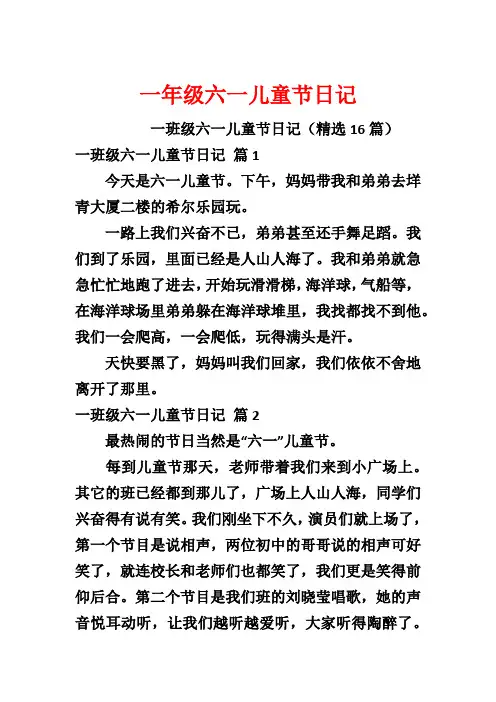 一年级六一儿童节日记

一班级六一儿童节日记（精选 16 篇）

一班级六一儿童节日记 篇 1

今天是六一儿童节。下午，妈妈带我和弟弟去垟青大厦二楼的希尔乐园玩。

一路上我们兴奋不已，弟弟甚至还手舞足蹈。我们到了乐园，里面已经是人山人海了。我和弟弟就急急忙忙地跑了进去，开始玩滑滑梯，海洋球，气船等，在海洋球场里弟弟躲在海洋球堆里，我找都找不到他。我们一会爬高，一会爬低，玩得满头是汗。

天快要黑了，妈妈叫我们回家，我们依依不舍地离开了那里。

一班级六一儿童节日记 篇 2

最热闹的节日当然是“六一”儿童节。

每到儿童节那天，老师带着我们来到小广场上。其它的班已经都到那儿了，广场上人山人海，同学们兴奋得有说有笑。我们刚坐下不久，演员们就上场了，第一个节目是说相声，两位初中的哥哥说的相声可好笑了，就连校长和老师们也都笑了，我们更是笑得前仰后合。第二个节目是我们班的刘晓莹唱歌，她的声音悦耳动听，让我们越听越爱听，大家听得陶醉了。